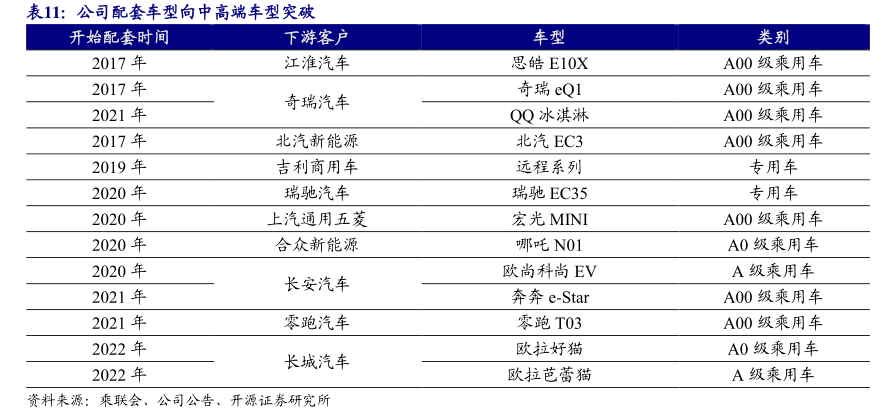 表11：公司配套车型向中高端车型突破

| 开始配套时间 | 下游客户 | 车型 | 类别 |
|---|---|---|---|
| 2017年 | 江淮汽车 | 思皓E10X | A00级乘用车 |
| 2017年 | 奇瑞汽车 | 奇瑞eQ1 | A00级乘用车 |
| 2021年 |  | QQ冰淇淋 | A00级乘用车 |
| 2017年 | 北汽新能源 | 北汽EC3 | A00级乘用车 |
| 2019年 | 吉利商用车 | 远程系列 | 专用车 |
| 2020年 | 瑞驰汽车 | 瑞驰EC35 | 专用车 |
| 2020年 | 上汽通用五菱 | 宏光MINI | A00级乘用车 |
| 2020年 | 合众新能源 | 哪吒N01 | A0级乘用车 |
| 2020年 | 长安汽车 | 欧尚科尚EV | A级乘用车 |
| 2021年 |  | 奔奔e-Star | A00级乘用车 |
| 2021年 | 零跑汽车 | 零跑T03 | A00级乘用车 |
| 2022年 | 长城汽车 | 欧拉好猫 | A0级乘用车 |
| 2022年 |  | 欧拉芭蕾猫 | A级乘用车 |

资料来源：乘联会、公司公告、开源证券研究所